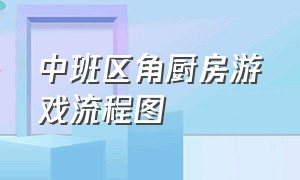 中班区角厨房游戏流程图